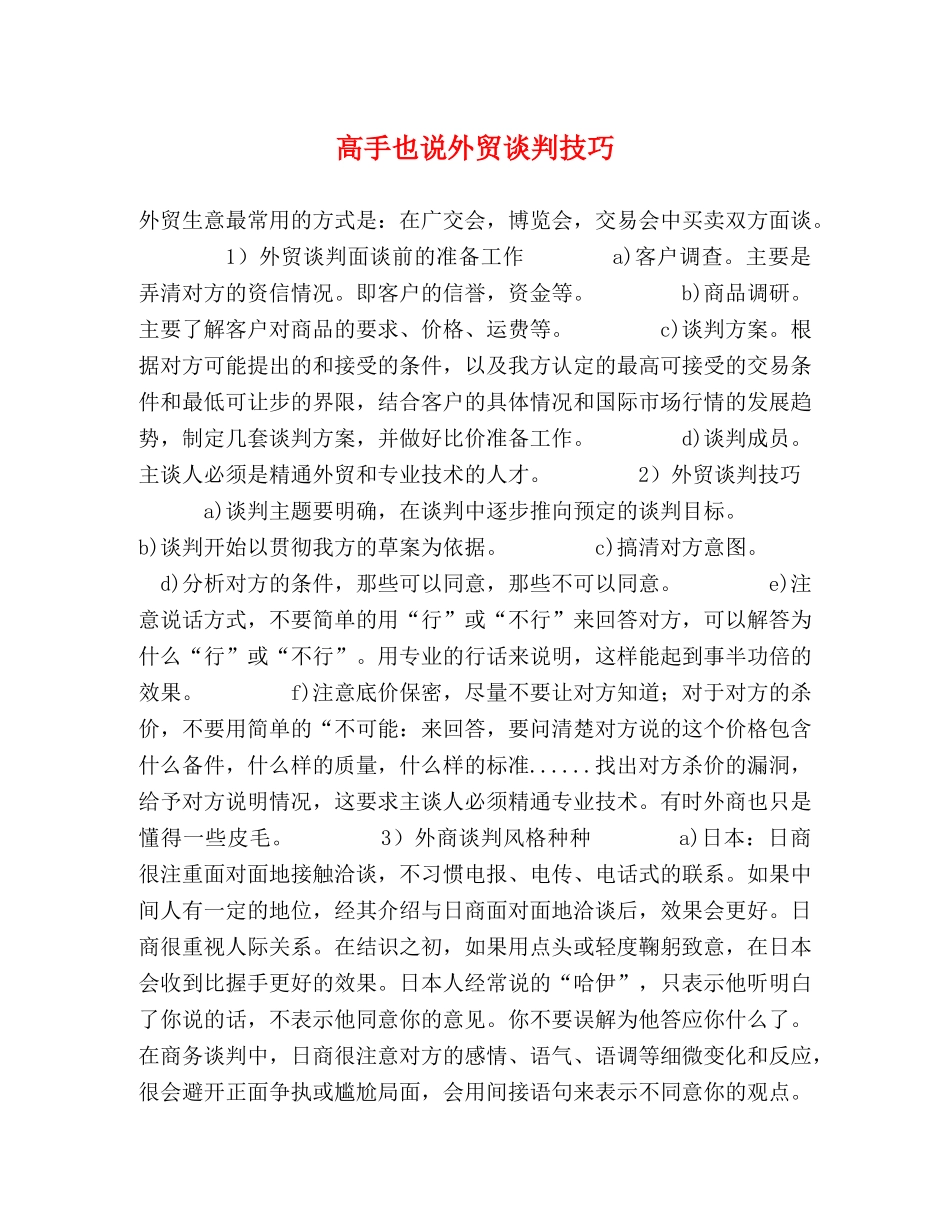 高手也说外贸谈判技巧

外贸生意最常用的方式是：在广交会，博览会，交易会中买卖双方面谈。 1）外贸谈判面谈前的准备工作 a)客户调查。主要是弄清对方的资信情况。即客户的信誉，资金等。 b)商品调研。主要了解客户对商品的要求、价格、运费等。 c)谈判方案。根据对方可能提出的和接受的条件，以及我方认定的最高可接受的交易条件和最低可让步的界限，结合客户的具体情况和国际市场行情的发展趋势，制定几套谈判方案，并做好比价准备工作。 d)谈判成员。主谈人必须是精通外贸和专业技术的人才。 2）外贸谈判技巧 a)谈判主题要明确，在谈判中逐步推向预定的谈判目标。 b)谈判开始以贯彻我方的草案为依据。 c)搞清对方意图。 d)分析对方的条件，那些可以同意，那些不可以同意。 e)注意说话方式，不要简单的用“行”或“不行”来回答对方，可以解答为什么“行”或“不行”。用专业的行话来说明，这样能起到事半功倍的效果。 f)注意底价保密，尽量不要让对方知道；对于对方的杀价，不要用简单的“不可能：来回答，要问清楚对方说的这个价格包含什么备件，什么样的质量，什么样的标准......找出对方杀价的漏洞，给予对方说明情况，这要求主谈人必须精通专业技术。有时外商也只是懂得一些皮毛。 3）外商谈判风格种种 a)日本：日商很注重面对面地接触洽谈，不习惯电报、电传、电话式的联系。如果中间人有一定的地位，经其介绍与日商面对面地洽谈后，效果会更好。日商很重视人际关系。在结识之初，如果用点头或轻度鞠躬致意，在日本会收到比握手更好的效果。日本人经常说的“哈伊”，只表示他听明白了你说的话，不表示他同意你的意见。你不要误解为他答应你什么了。在商务谈判中，日商很注意对方的感情、语气、语调等细微变化和反应，很会避开正面争执或尴尬局面，会用间接语句来表示不同意你的观点。